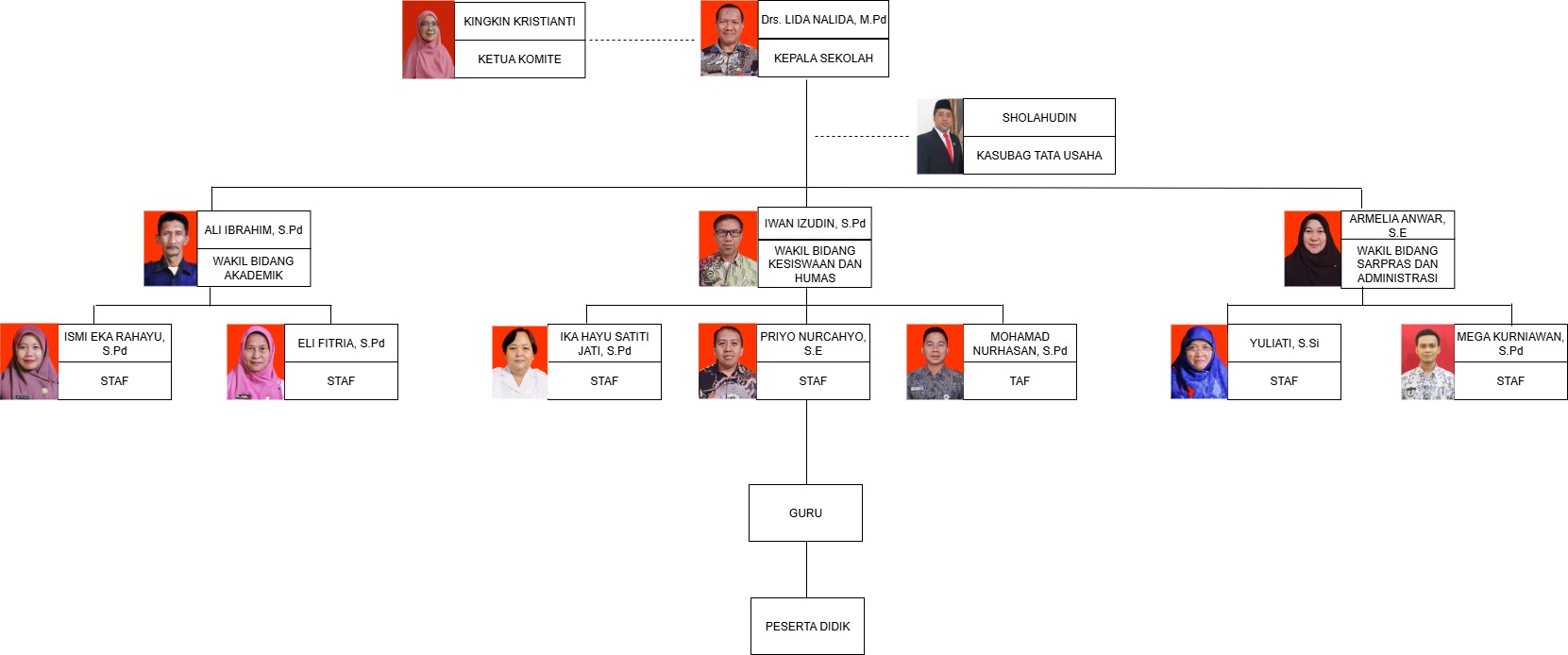 KINGKIN KRISTIANTI
KETUA KOMITE

Drs. LIDA NALIDA, M.Pd
KEPALA SEKOLAH

SHOLAHUDIN
KASUBAG TATA USAHA

ALI IBRAHIM, S.Pd
WAKIL BIDANG AKADEMIK

IWAN IZUDIN, S.Pd
WAKIL BIDANG KESISWAAN DAN HUMAS

ARMELIA ANWAR, S.E
WAKIL BIDANG SARPRAS DAN ADMINISTRASI

ISMI EKA RAHAYU, S.Pd
STAF

ELI FITRIA, S.Pd
STAF

IKA HAYU SATITI JATI, S.Pd
STAF

PRIYO NURCAHYO, S.E
STAF

MOHAMAD NURHASAN, S.Pd
TAF

YULIATI, S.Si
STAF

MEGA KURNIAWAN, S.Pd
STAF

GURU

PESERTA DIDIK